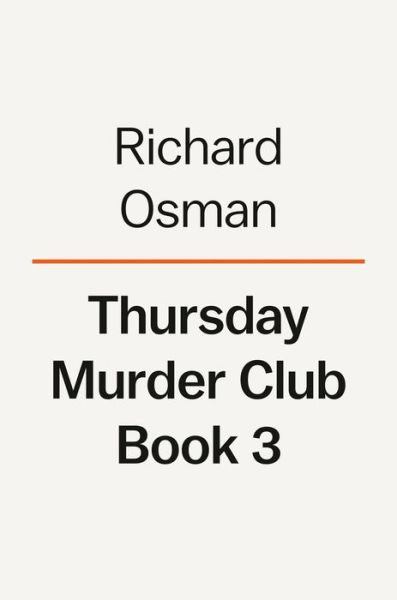 Richard Osman

Thursday Murder Club Book 3